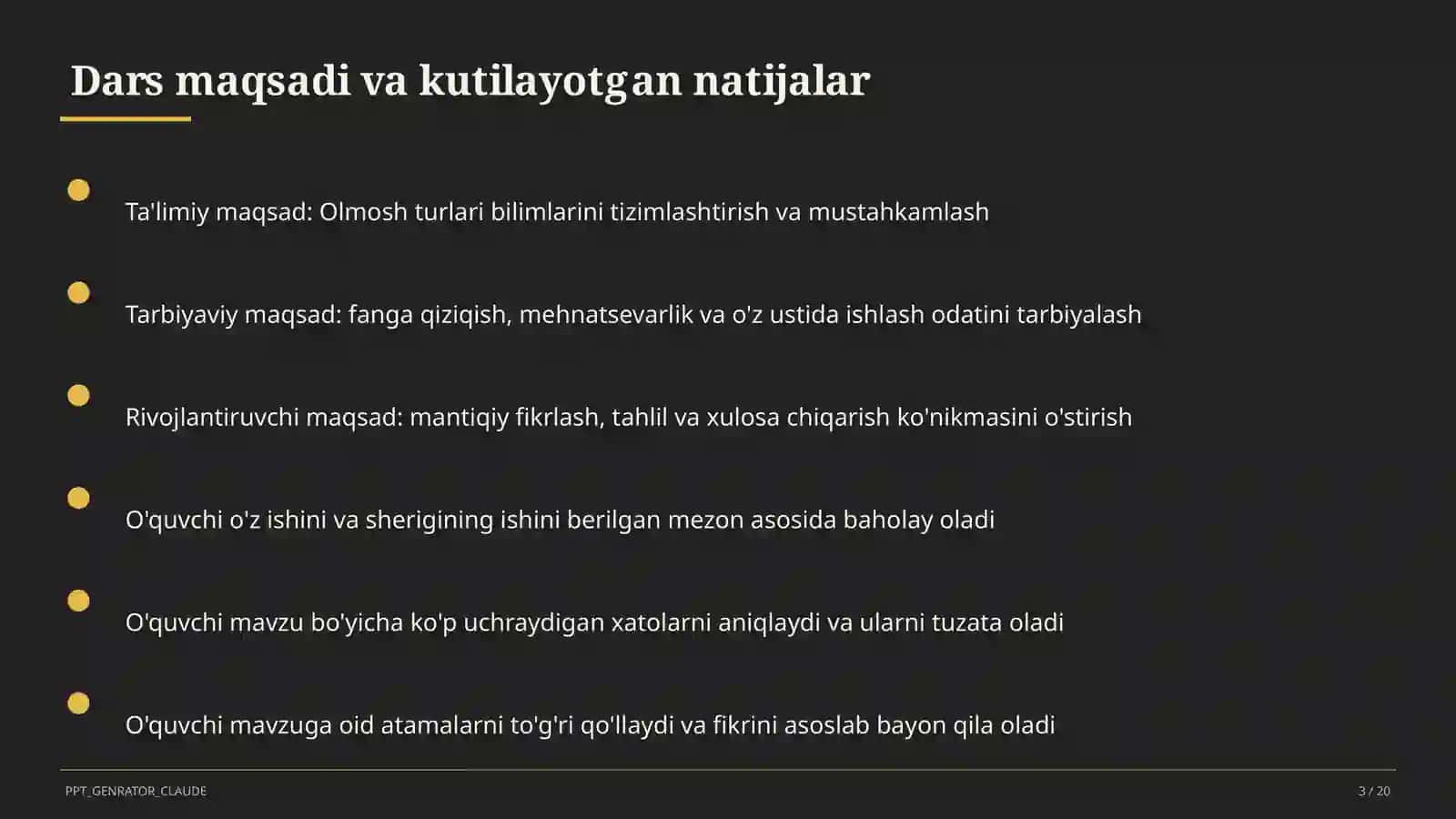 Dars maqsadi va kutilayotgan natijalar

Ta'limiy maqsad: Olmosh turlari bilimlarini tizimlashtirish va mustahkamlash

Tarbiyaviy maqsad: fanga qiziqish, mehnatsevarlik va o'z ustida ishlash odatini tarbiyalash

Rivojlantiruvchi maqsad: mantiqiy fikrlash, tahlil va xulosa chiqarish ko'nikmasini o'stirish

O'quvchi o'z ishini va sherigining ishini berilgan mezon asosida baholay oladi

O'quvchi mavzu bo'yicha ko'p uchraydigan xatolarni aniqlaydi va ularni tuzata oladi

O'quvchi mavzuga oid atamalarni to'g'ri qo'llaydi va fikrini asoslab bayon qila oladi

PPT_GENRATOR_CLAUDE

3 / 20